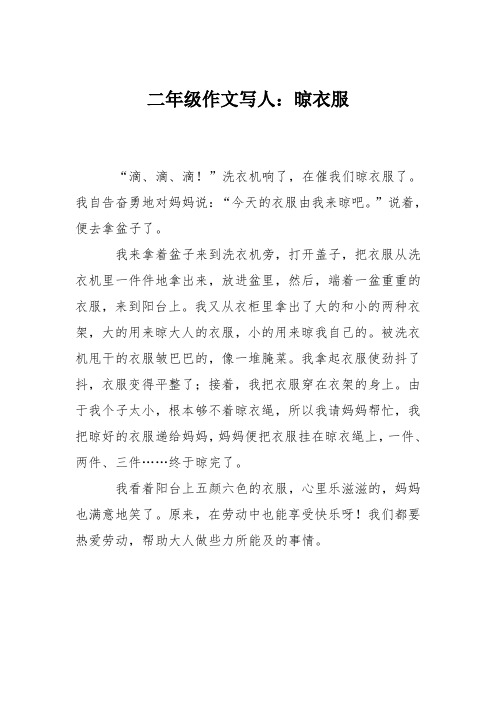 二年级作文写人：晾衣服

“滴、滴、滴！”洗衣机响了，在催我们晾衣服了。我自告奋勇地对妈妈说：“今天的衣服由我来晾吧。”说着，便去拿盆子了。

我来拿着盆子来到洗衣机旁，打开盖子，把衣服从洗衣机里一件件地拿出来，放进盆里，然后，端着一盆重重的衣服，来到阳台上。我又从衣柜里拿出了大的和小的两种衣架，大的用来晾大人的衣服，小的用来晾我自己的。被洗衣机甩干的衣服皱巴巴的，像一堆腌菜。我拿起衣服使劲抖了抖，衣服变得平整了；接着，我把衣服穿在衣架的身上。由于我个子太小，根本够不着晾衣绳，所以我请妈妈帮忙，我把晾好的衣服递给妈妈，妈妈便把衣服挂在晾衣绳上，一件、两件、三件……终于晾完了。

我看着阳台上五颜六色的衣服，心里乐滋滋的，妈妈也满意地笑了。原来，在劳动中也能享受快乐呀！我们都要热爱劳动，帮助大人做些力所能及的事情。